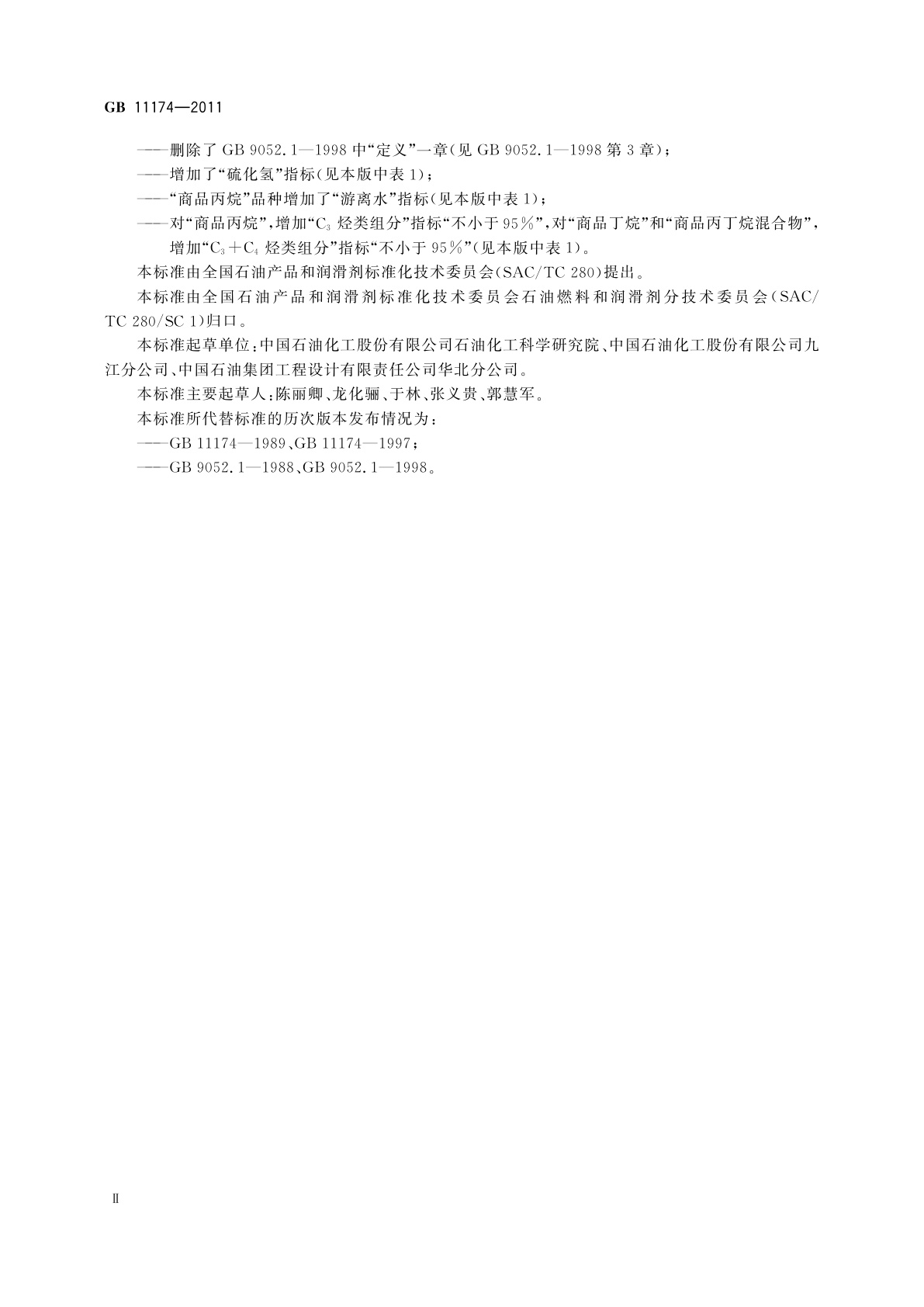 GB 11174—2011

——删除了 GB 9052.1—1998 中“定义”一章(见 GB 9052.1—1998 第 3 章);

——增加了“硫化氢”指标(见本版中表 1);

——“商品丙烷”品种增加了“游离水”指标(见本版中表 1);

——对“商品丙烷”,增加“$C_3$ 烃类组分”指标“不小于 95%”,对“商品丁烷”和“商品丙丁烷混合物”,增加“$C_3+C_4$ 烃类组分”指标“不小于 95%”(见本版中表 1)。

本标准由全国石油产品和润滑剂标准化技术委员会(SAC/TC 280)提出。

本标准由全国石油产品和润滑剂标准化技术委员会石油燃料和润滑剂分技术委员会(SAC/TC 280/SC 1)归口。

本标准起草单位:中国石油化工股份有限公司石油化工科学研究院、中国石油化工股份有限公司九江分公司、中国石油集团工程设计有限责任公司华北分公司。

本标准主要起草人:陈丽卿、龙化骊、于林、张义贵、郭慧军。

本标准所代替标准的历次版本发布情况为:

——GB 11174—1989、GB 11174—1997;

——GB 9052.1—1988、GB 9052.1—1998。

Ⅱ